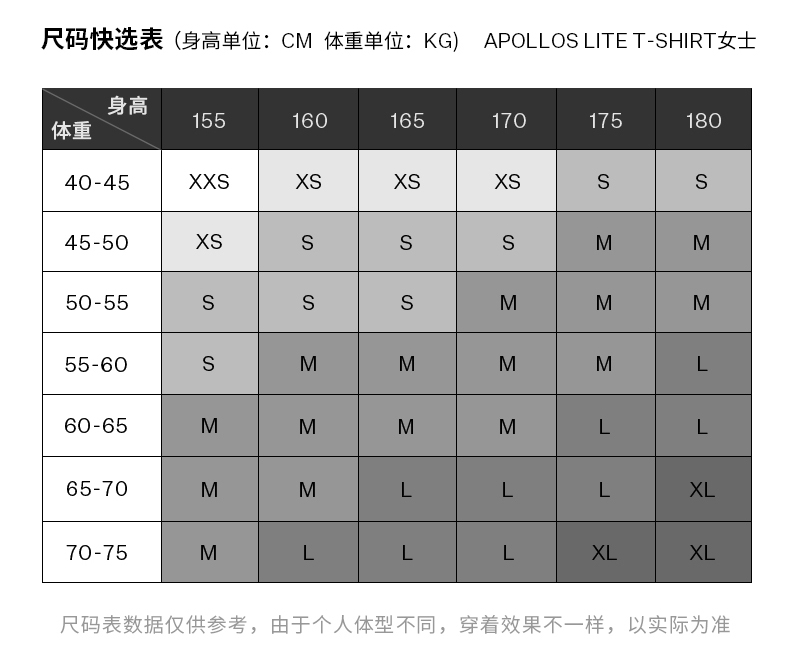 尺码快选表（身高单位：CM 体重单位：KG） APOLLOS LITE T-SHIRT女士

| 身高 体重 | 155 | 160 | 165 | 170 | 175 | 180 |
|---|---|---|---|---|---|---|
| 40-45 | XXS | XS | XS | XS | S | S |
| 45-50 | XS | S | S | S | M | M |
| 50-55 | S | S | S | M | M | M |
| 55-60 | S | M | M | M | M | L |
| 60-65 | M | M | M | M | L | L |
| 65-70 | M | M | L | L | L | XL |
| 70-75 | M | L | L | L | XL | XL |

尺码表数据仅供参考，由于个人体型不同，穿着效果不一样，以实际为准